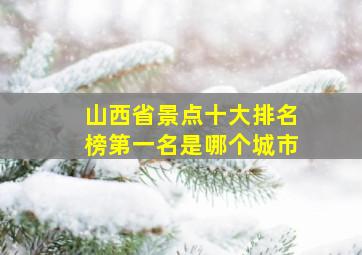 山西省景点十大排名榜第一名是哪个城市